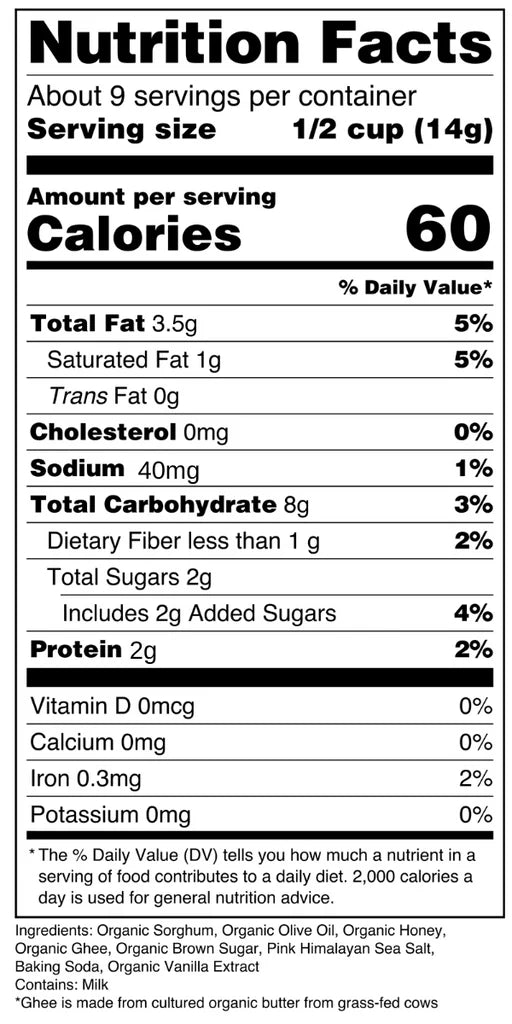 Nutrition Facts

About 9 servings per container
Serving size 1/2 cup (14g)

Amount per serving
Calories 60

% Daily Value*

Total Fat 3.5g 5%
Saturated Fat 1g 5%
Trans Fat 0g
Cholesterol 0mg 0%
Sodium 40mg 1%
Total Carbohydrate 8g 3%
Dietary Fiber less than 1 g 2%
Total Sugars 2g
Includes 2g Added Sugars 4%
Protein 2g 2%

Vitamin D 0mcg 0%
Calcium 0mg 0%
Iron 0.3mg 2%
Potassium 0mg 0%

* The % Daily Value (DV) tells you how much a nutrient in a serving of food contributes to a daily diet. 2,000 calories a day is used for general nutrition advice.

Ingredients: Organic Sorghum, Organic Olive Oil, Organic Honey, Organic Ghee, Organic Brown Sugar, Pink Himalayan Sea Salt, Baking Soda, Organic Vanilla Extract
Contains: Milk
*Ghee is made from cultured organic butter from grass-fed cows